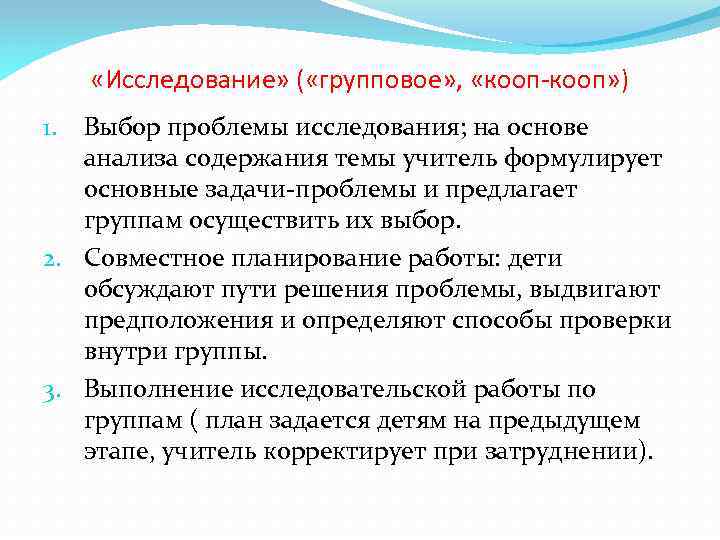 «Исследование» («групповое», «кооп-кооп»)

1. Выбор проблемы исследования; на основе анализа содержания темы учитель формулирует основные задачи-проблемы и предлагает группам осуществить их выбор.
2. Совместное планирование работы: дети обсуждают пути решения проблемы, выдвигают предположения и определяют способы проверки внутри группы.
3. Выполнение исследовательской работы по группам ( план задается детям на предыдущем этапе, учитель корректирует при затруднении).